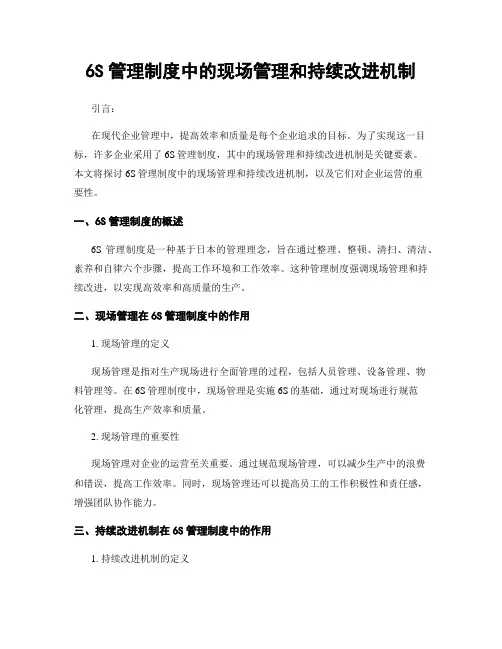 6S 管理制度中的现场管理和持续改进机制

引言：

在现代企业管理中，提高效率和质量是每个企业追求的目标。为了实现这一目标，许多企业采用了 6S 管理制度，其中的现场管理和持续改进机制是关键要素。本文将探讨 6S 管理制度中的现场管理和持续改进机制，以及它们对企业运营的重要性。

一、6S 管理制度的概述

6S 管理制度是一种基于日本的管理理念，旨在通过整理、整顿、清扫、清洁、素养和自律六个步骤，提高工作环境和工作效率。这种管理制度强调现场管理和持续改进，以实现高效率和高质量的生产。

二、现场管理在 6S 管理制度中的作用

1. 现场管理的定义

现场管理是指对生产现场进行全面管理的过程，包括人员管理、设备管理、物料管理等。在 6S 管理制度中，现场管理是实施 6S 的基础，通过对现场进行规范化管理，提高生产效率和质量。

2. 现场管理的重要性

现场管理对企业的运营至关重要。通过规范现场管理，可以减少生产中的浪费和错误，提高工作效率。同时，现场管理还可以提高员工的工作积极性和责任感，增强团队协作能力。

三、持续改进机制在 6S 管理制度中的作用

1. 持续改进机制的定义